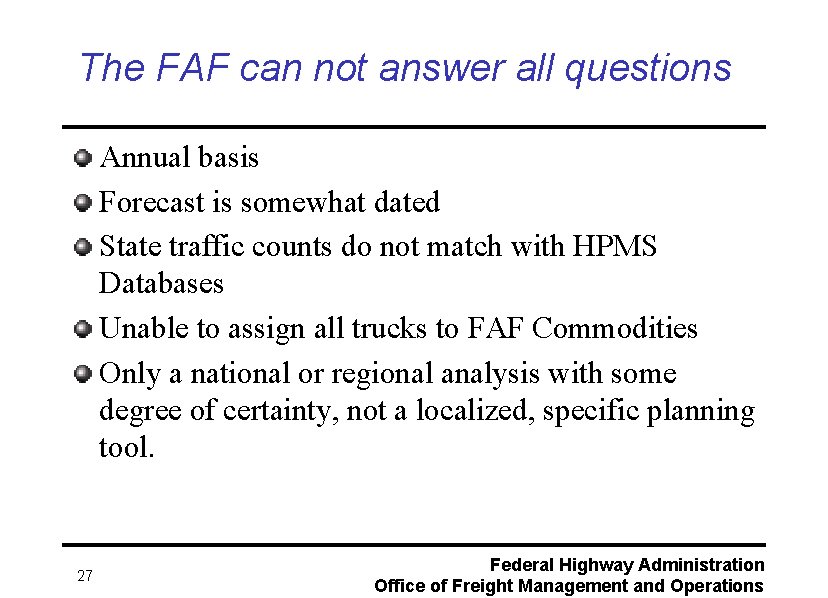 The FAF can not answer all questions

- Annual basis
- Forecast is somewhat dated
- State traffic counts do not match with HPMS Databases
- Unable to assign all trucks to FAF Commodities
- Only a national or regional analysis with some degree of certainty, not a localized, specific planning tool.

27

Federal Highway Administration
Office of Freight Management and Operations